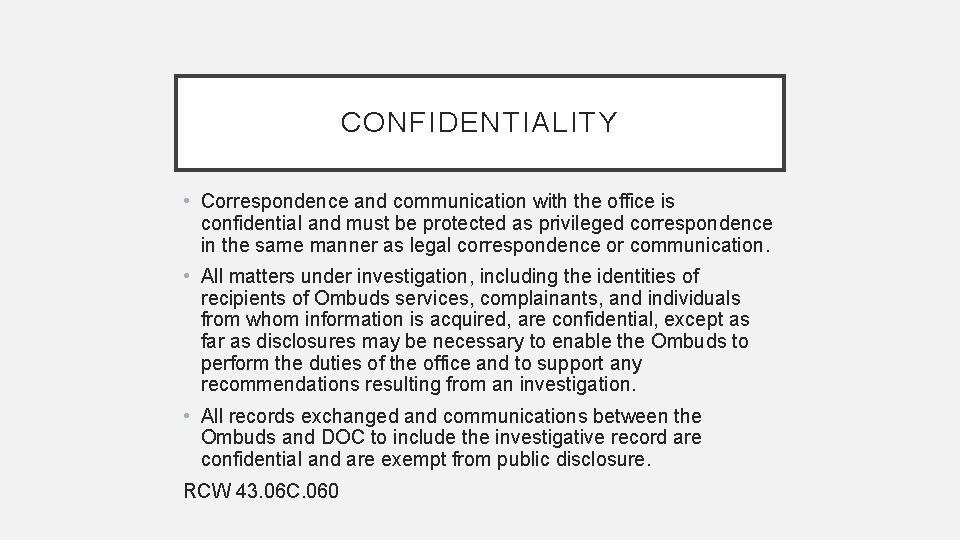 CONFIDENTIALITY

• Correspondence and communication with the office is confidential and must be protected as privileged correspondence in the same manner as legal correspondence or communication.

• All matters under investigation, including the identities of recipients of Ombuds services, complainants, and individuals from whom information is acquired, are confidential, except as far as disclosures may be necessary to enable the Ombuds to perform the duties of the office and to support any recommendations resulting from an investigation.

• All records exchanged and communications between the Ombuds and DOC to include the investigative record are confidential and are exempt from public disclosure.

RCW 43.06C.060